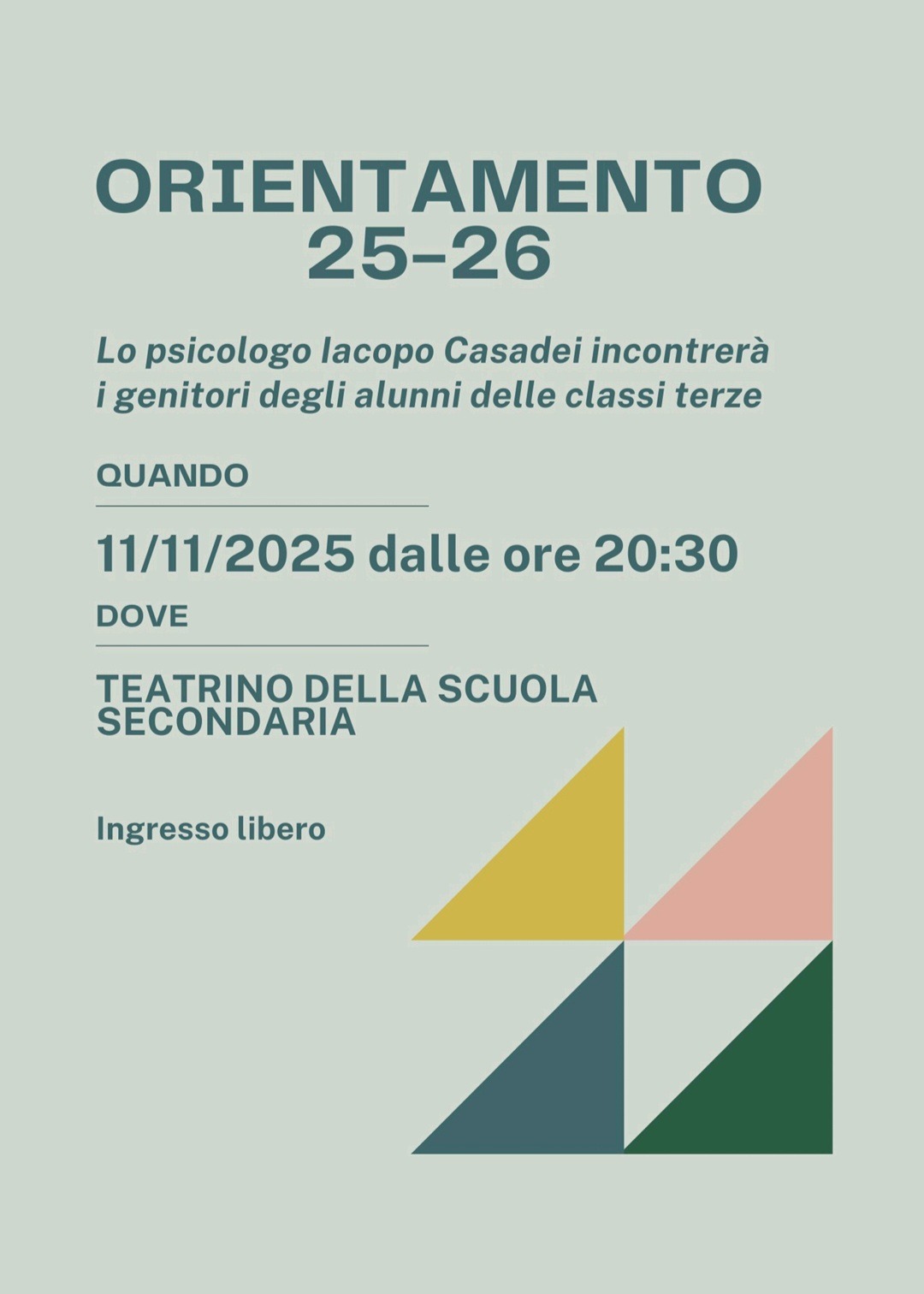 ORIENTAMENTO
25-26

Lo psicologo Iacopo Casadei incontrerà i genitori degli alunni delle classi terze

QUANDO

11/11/2025 dalle ore 20:30

DOVE

TEATRINO DELLA SCUOLA SECONDARIA

Ingresso libero